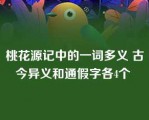 桃花源记中的一词多义 古今异义和通假字各4个